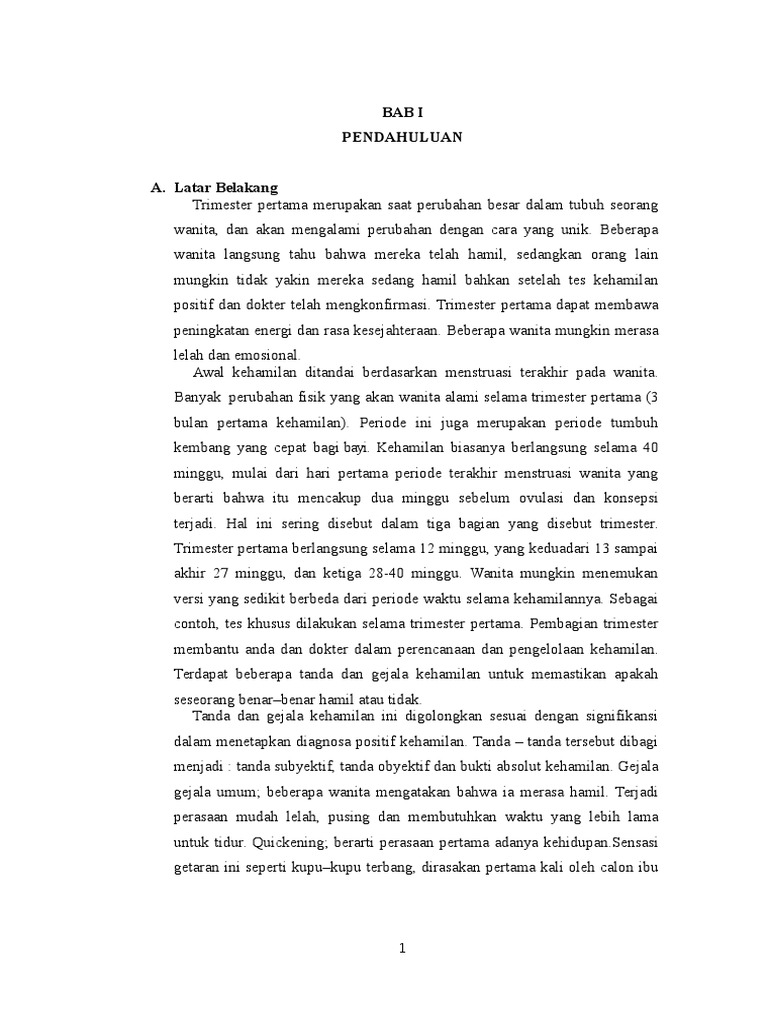 BAB I
PENDAHULUAN

A. Latar Belakang

Trimester pertama merupakan saat perubahan besar dalam tubuh seorang wanita, dan akan mengalami perubahan dengan cara yang unik. Beberapa wanita langsung tahu bahwa mereka telah hamil, sedangkan orang lain mungkin tidak yakin mereka sedang hamil bahkan setelah tes kehamilan positif dan dokter telah mengkonfirmasi. Trimester pertama dapat membawa peningkatan energi dan rasa kesejahteraan. Beberapa wanita mungkin merasa lelah dan emosional.

Awal kehamilan ditandai berdasarkan menstruasi terakhir pada wanita. Banyak perubahan fisik yang akan wanita alami selama trimester pertama (3 bulan pertama kehamilan). Periode ini juga merupakan periode tumbuh kembang yang cepat bagi bayi. Kehamilan biasanya berlangsung selama 40 minggu, mulai dari hari pertama periode terakhir menstruasi wanita yang berarti bahwa itu mencakup dua minggu sebelum ovulasi dan konsepsi terjadi. Hal ini sering disebut dalam tiga bagian yang disebut trimester. Trimester pertama berlangsung selama 12 minggu, yang keduadari 13 sampai akhir 27 minggu, dan ketiga 28-40 minggu. Wanita mungkin menemukan versi yang sedikit berbeda dari periode waktu selama kehamilannya. Sebagai contoh, tes khusus dilakukan selama trimester pertama. Pembagian trimester membantu anda dan dokter dalam perencanaan dan pengelolaan kehamilan. Terdapat beberapa tanda dan gejala kehamilan untuk memastikan apakah seseorang benar–benar hamil atau tidak.

Tanda dan gejala kehamilan ini digolongkan sesuai dengan signifikansi dalam menetapkan diagnosa positif kehamilan. Tanda – tanda tersebut dibagi menjadi : tanda subyektif, tanda obyektif dan bukti absolut kehamilan. Gejala gejala umum; beberapa wanita mengatakan bahwa ia merasa hamil. Terjadi perasaan mudah lelah, pusing dan membutuhkan waktu yang lebih lama untuk tidur. Quickening; berarti perasaan pertama adanya kehidupan.Sensasi getaran ini seperti kupu–kupu terbang, dirasakan pertama kali oleh calon ibu

1